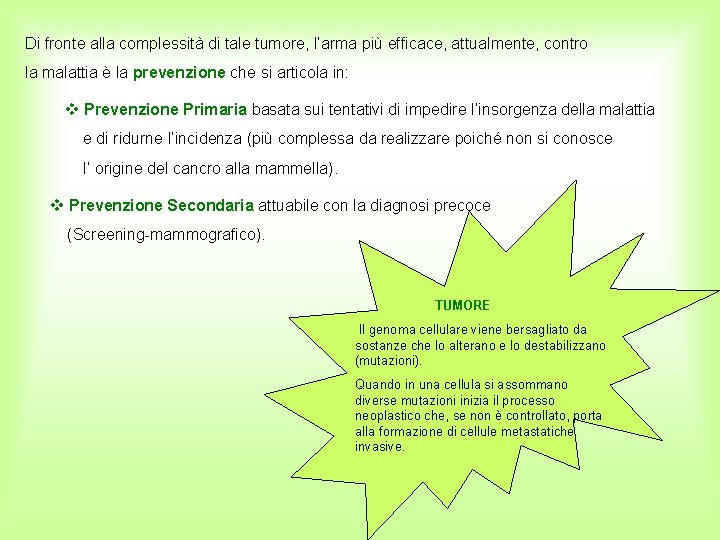 Di fronte alla complessità di tale tumore, l'arma più efficace, attualmente, contro la malattia è la prevenzione che si articola in:

❖ Prevenzione Primaria basata sui tentativi di impedire l'insorgenza della malattia e di ridurne l'incidenza (più complessa da realizzare poiché non si conosce l' origine del cancro alla mammella).

❖ Prevenzione Secondaria attuabile con la diagnosi precoce (Screening-mammografico).

TUMORE

Il genoma cellulare viene bersagliato da sostanze che lo alterano e lo destabilizzano (mutazioni).

Quando in una cellula si assommano diverse mutazioni inizia il processo neoplastico che, se non è controllato, porta alla formazione di cellule metastatiche invasive.